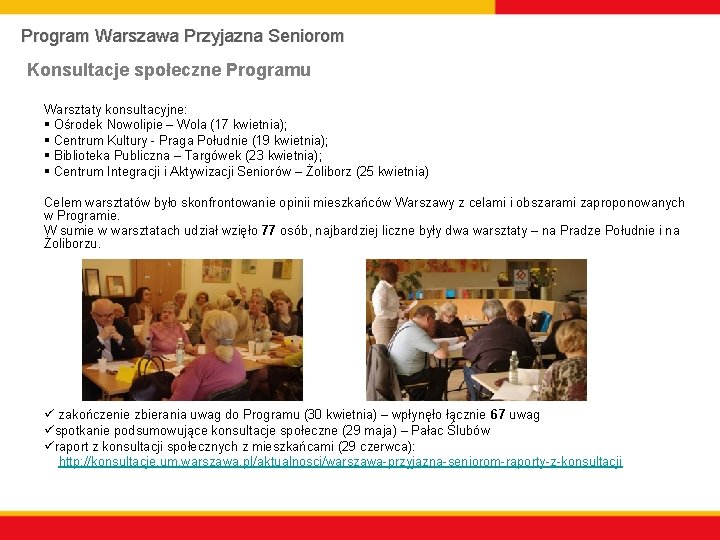 Program Warszawa Przyjazna Seniorom

Konsultacje społeczne Programu

Warsztaty konsultacyjne:
• Ośrodek Nowolipie – Wola (17 kwietnia);
• Centrum Kultury - Praga Południe (19 kwietnia);
• Biblioteka Publiczna – Targówek (23 kwietnia);
• Centrum Integracji i Aktywizacji Seniorów – Żoliborz (25 kwietnia)

Celem warsztatów było skonfrontowanie opinii mieszkańców Warszawy z celami i obszarami zaproponowanych w Programie.
W sumie w warsztatach udział wzięło 77 osób, najbardziej liczne były dwa warsztaty – na Pradze Południe i na Żoliborzu.

✓ zakończenie zbierania uwag do Programu (30 kwietnia) – wpłynęło łącznie 67 uwag
✓spotkanie podsumowujące konsultacje społeczne (29 maja) – Pałac Ślubów
✓raport z konsultacji społecznych z mieszkańcami (29 czerwca):
http://konsultacje.um.warszawa.pl/aktualnosci/warszawa-przyjazna-seniorom-raporty-z-konsultacji